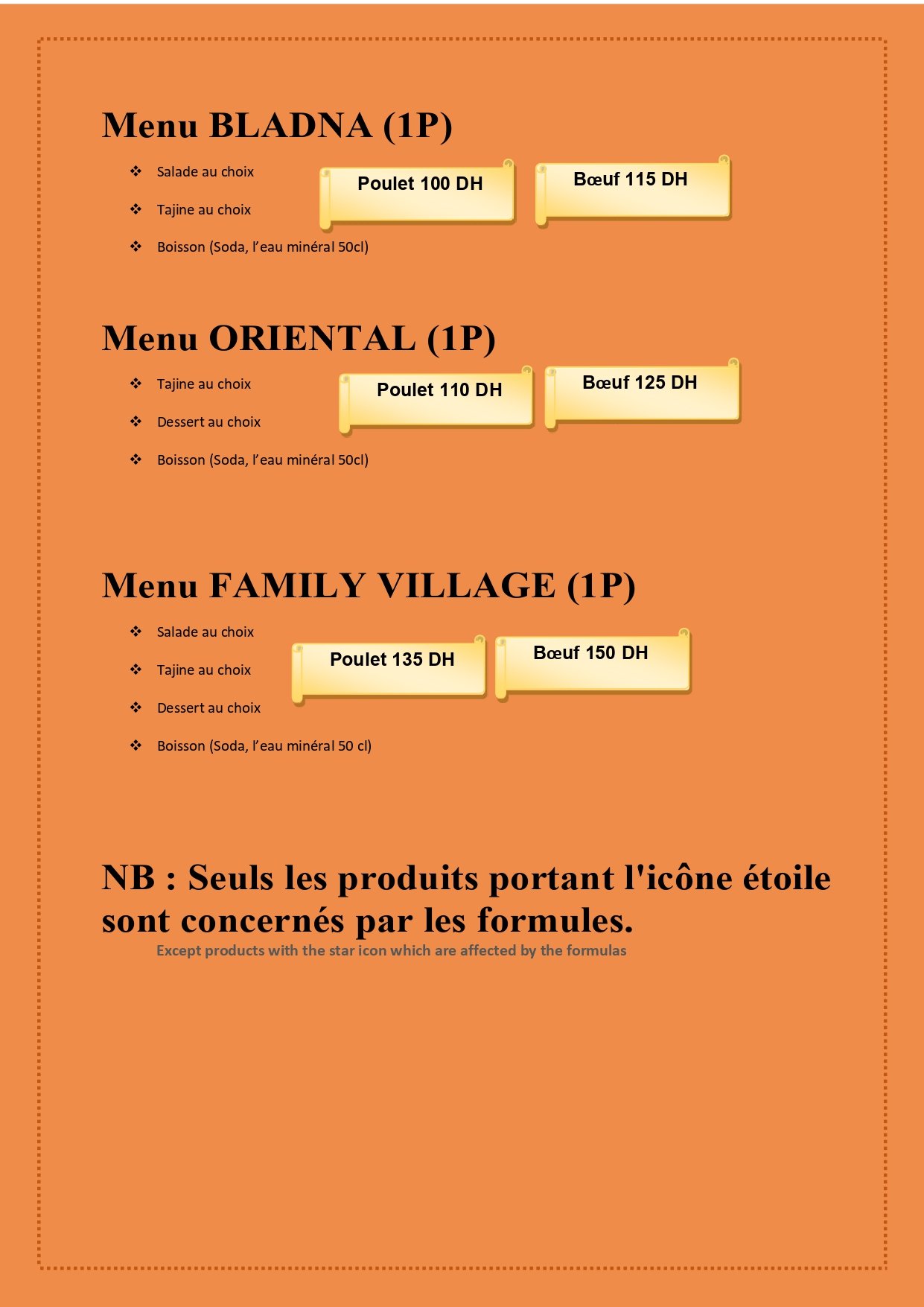 Menu BLADNA (1P)

❖ Salade au choix
❖ Tajine au choix
❖ Boisson (Soda, l'eau minéral 50cl)

Poulet 100 DH

Bœuf 115 DH

Menu ORIENTAL (1P)

❖ Tajine au choix
❖ Dessert au choix
❖ Boisson (Soda, l'eau minéral 50cl)

Poulet 110 DH

Bœuf 125 DH

Menu FAMILY VILLAGE (1P)

❖ Salade au choix
❖ Tajine au choix
❖ Dessert au choix
❖ Boisson (Soda, l'eau minéral 50 cl)

Poulet 135 DH

Bœuf 150 DH

NB : Seuls les produits portant l'icône étoile sont concernés par les formules.

Except products with the star icon which are affected by the formulas